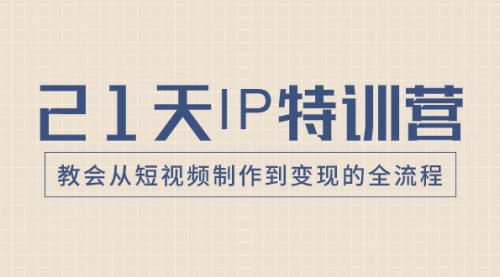 21天IP特训营

教会从短视频制作到变现的全流程